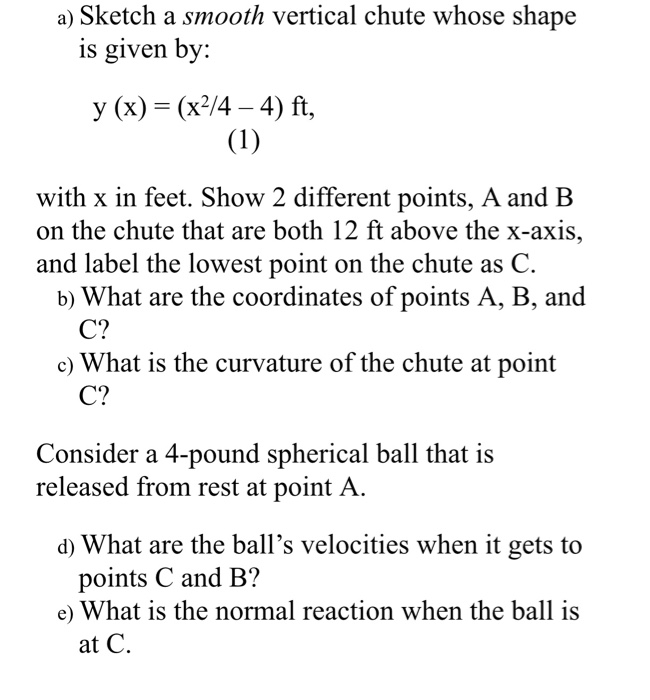 a) Sketch a smooth vertical chute whose shape is given by:

$y(x) = (x^2/4 - 4)$ ft,
(1)

with x in feet. Show 2 different points, A and B on the chute that are both 12 ft above the x-axis, and label the lowest point on the chute as C.

b) What are the coordinates of points A, B, and C?

c) What is the curvature of the chute at point C?

Consider a 4-pound spherical ball that is released from rest at point A.

d) What are the ball's velocities when it gets to points C and B?

e) What is the normal reaction when the ball is at C.